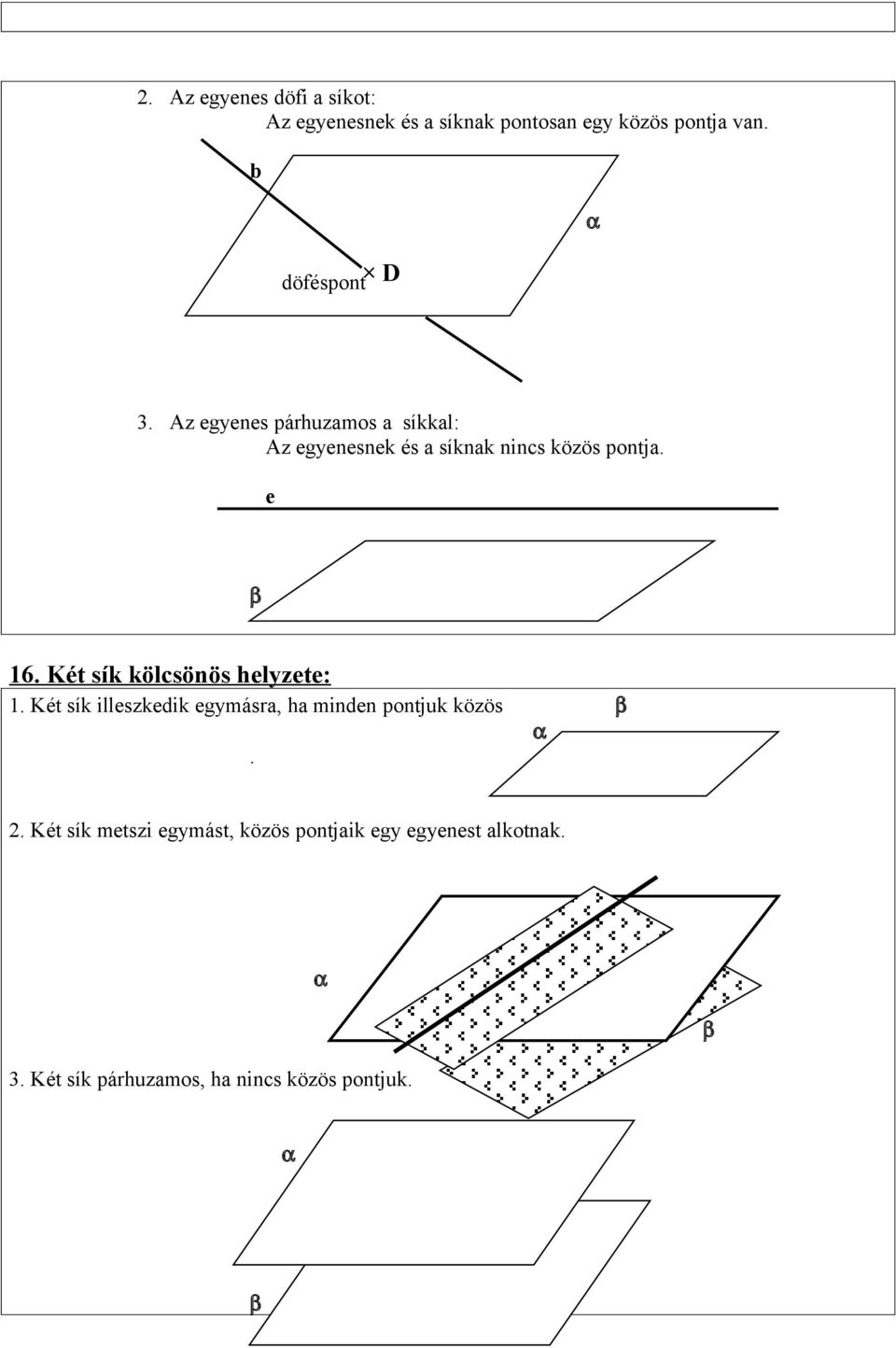 2. Az egyenes döfi a síkot:
Az egyenesnek és a síknak pontosan egy közös pontja van.

b

$\alpha$

döféspont D

3. Az egyenes párhuzamos a síkkal:
Az egyenesnek és a síknak nincs közös pontja.

e

$\beta$

16. Két sík kölcsönös helyzete:

1. Két sík illeszkedik egymásra, ha minden pontjuk közös
.

$\alpha$ $\beta$

2. Két sík metszi egymást, közös pontjaik egy egyenest alkotnak.

$\alpha$

$\beta$

3. Két sík párhuzamos, ha nincs közös pontjuk.

$\alpha$

$\beta$